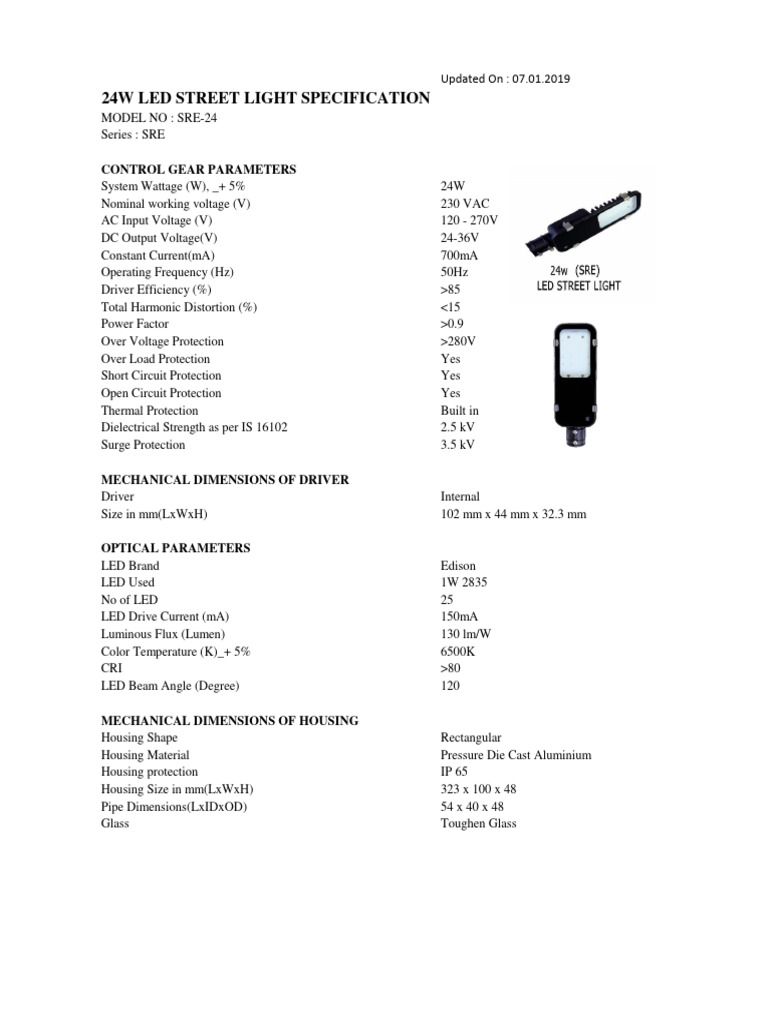 Updated On : 07.01.2019

24W LED STREET LIGHT SPECIFICATION
MODEL NO : SRE-24
Series : SRE

CONTROL GEAR PARAMETERS

| | |
|---|---|
| System Wattage (W), _+ 5% | 24W |
| Nominal working voltage (V) | 230 VAC |
| AC Input Voltage (V) | 120 - 270V |
| DC Output Voltage(V) | 24-36V |
| Constant Current(mA) | 700mA |
| Operating Frequency (Hz) | 50Hz |
| Driver Efficiency (%) | >85 |
| Total Harmonic Distortion (%) | <15 |
| Power Factor | >0.9 |
| Over Voltage Protection | >280V |
| Over Load Protection | Yes |
| Short Circuit Protection | Yes |
| Open Circuit Protection | Yes |
| Thermal Protection | Built in |
| Dielectrical Strength as per IS 16102 | 2.5 kV |
| Surge Protection | 3.5 kV |

24w (SRE)
LED STREET LIGHT

MECHANICAL DIMENSIONS OF DRIVER

| | |
|---|---|
| Driver | Internal |
| Size in mm(LxWxH) | 102 mm x 44 mm x 32.3 mm |

OPTICAL PARAMETERS

| | |
|---|---|
| LED Brand | Edison |
| LED Used | 1W 2835 |
| No of LED | 25 |
| LED Drive Current (mA) | 150mA |
| Luminous Flux (Lumen) | 130 lm/W |
| Color Temperature (K)_+ 5% | 6500K |
| CRI | >80 |
| LED Beam Angle (Degree) | 120 |

MECHANICAL DIMENSIONS OF HOUSING

| | |
|---|---|
| Housing Shape | Rectangular |
| Housing Material | Pressure Die Cast Aluminium |
| Housing protection | IP 65 |
| Housing Size in mm(LxWxH) | 323 x 100 x 48 |
| Pipe Dimensions(LxIDxOD) | 54 x 40 x 48 |
| Glass | Toughen Glass |